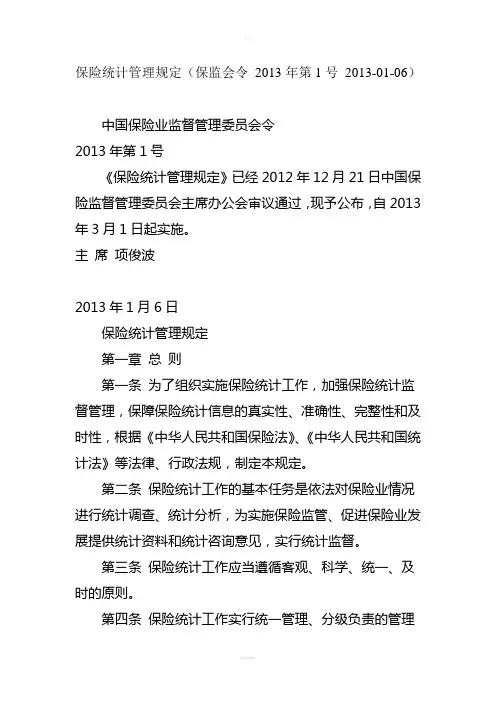 保险统计管理规定（保监会令 2013 年第 1 号 2013-01-06）

中国保险业监督管理委员会令

2013 年第 1 号

《保险统计管理规定》已经 2012 年 12 月 21 日中国保险监督管理委员会主席办公会审议通过，现予公布，自 2013 年 3 月 1 日起实施。

主 席 项俊波

2013 年 1 月 6 日

保险统计管理规定

第一章 总 则

第一条 为了组织实施保险统计工作，加强保险统计监督管理，保障保险统计信息的真实性、准确性、完整性和及时性，根据《中华人民共和国保险法》、《中华人民共和国统计法》等法律、行政法规，制定本规定。

第二条 保险统计工作的基本任务是依法对保险业情况进行统计调查、统计分析，为实施保险监管、促进保险业发展提供统计资料和统计咨询意见，实行统计监督。

第三条 保险统计工作应当遵循客观、科学、统一、及时的原则。

第四条 保险统计工作实行统一管理、分级负责的管理